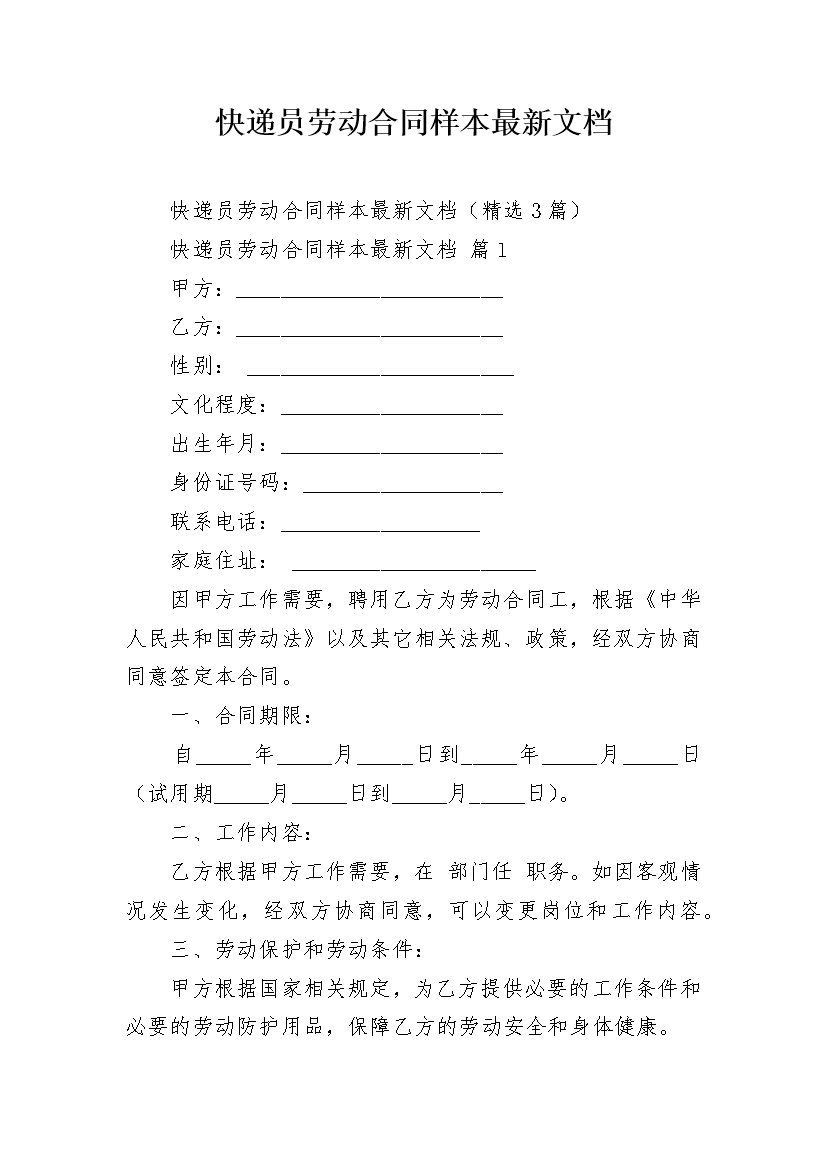 快递员劳动合同样本最新文档

快递员劳动合同样本最新文档（精选 3 篇）

快递员劳动合同样本最新文档 篇 1

甲方：________________________

乙方：________________________

性别： ________________________

文化程度：____________________

出生年月：____________________

身份证号码：__________________

联系电话：__________________

家庭住址： ______________________

因甲方工作需要，聘用乙方为劳动合同工，根据《中华人民共和国劳动法》以及其它相关法规、政策，经双方协商同意签定本合同。

一、合同期限：

自_____年_____月_____日到_____年_____月_____日（试用期_____月_____日到_____月_____日）。

二、工作内容：

乙方根据甲方工作需要，在 部门任 职务。如因客观情况发生变化，经双方协商同意，可以变更岗位和工作内容。

三、劳动保护和劳动条件：

甲方根据国家相关规定，为乙方提供必要的工作条件和必要的劳动防护用品，保障乙方的劳动安全和身体健康。